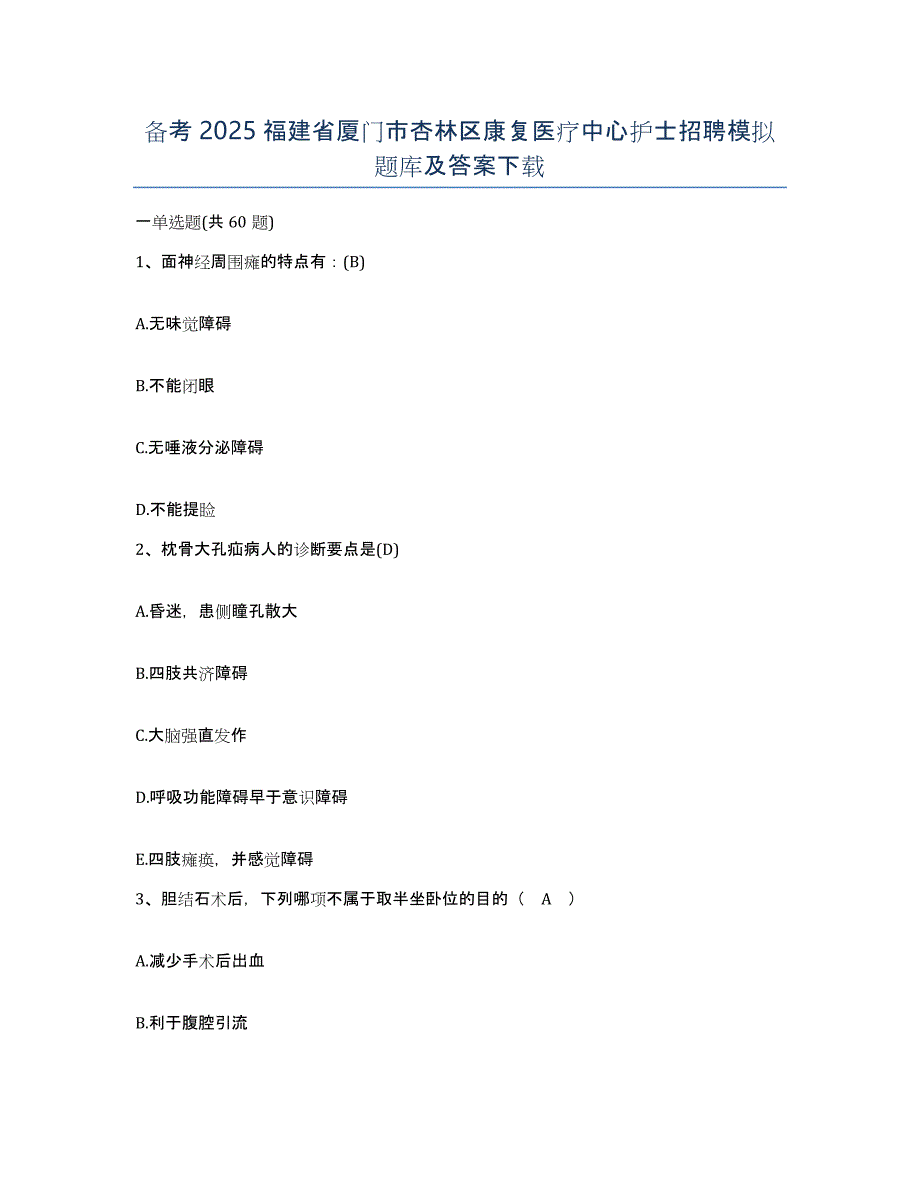 备考 2025 福建省厦门市杏林区康复医疗中心护士招聘模拟题库及答案下载

一单选题(共 60 题)

1、面神经周围瘫的特点有：(B)

A.无味觉障碍

B.不能闭眼

C.无唾液分泌障碍

D.不能提睑

2、枕骨大孔疝病人的诊断要点是(D)

A.昏迷，患侧瞳孔散大

B.四肢共济障碍

C.大脑强直发作

D.呼吸功能障碍早于意识障碍

E.四肢瘫痪，并感觉障碍

3、胆结石术后，下列哪项不属于取半坐卧位的目的（ A ）

A.减少手术后出血

B.利于腹腔引流